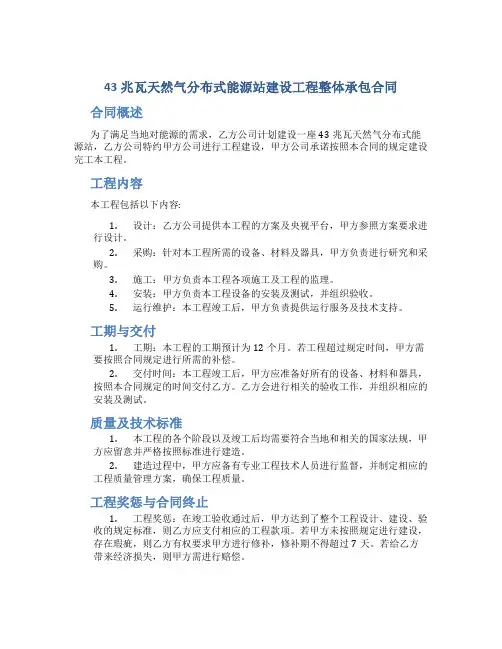 43 兆瓦天然气分布式能源站建设工程整体承包合同

合同概述

为了满足当地对能源的需求，乙方公司计划建设一座 43 兆瓦天然气分布式能源站，乙方公司特约甲方公司进行工程建设，甲方公司承诺按照本合同的规定建设完工本工程。

工程内容

本工程包括以下内容:

1. 设计：乙方公司提供本工程的方案及央视平台，甲方参照方案要求进行设计。

2. 采购：针对本工程所需的设备、材料及器具，甲方负责进行研究和采购。

3. 施工：甲方负责本工程各项施工及工程的监理。

4. 安装：甲方负责本工程设备的安装及测试，并组织验收。

5. 运行维护：本工程竣工后，甲方负责提供运行服务及技术支持。

工期与交付

1. 工期：本工程的工期预计为 12 个月。若工程超过规定时间，甲方需要按照合同规定进行所需的补偿。

2. 交付时间：本工程竣工后，甲方应准备好所有的设备、材料和器具，按照本合同规定的时间交付乙方。乙方会进行相关的验收工作，并组织相应的安装及测试。

质量及技术标准

1. 本工程的各个阶段以及竣工后均需要符合当地和相关的国家法规，甲方应留意并严格按照标准进行建造。

2. 建造过程中，甲方应备有专业工程技术人员进行监督，并制定相应的工程质量管理方案，确保工程质量。

工程奖惩与合同终止

1. 工程奖惩：在竣工验收通过后，甲方达到了整个工程设计、建设、验收的规定标准，则乙方应支付相应的工程款项。若甲方未按照规定进行建设，存在瑕疵，则乙方有权要求甲方进行修补，修补期不得超过 7 天。若给乙方带来经济损失，则甲方需进行赔偿。